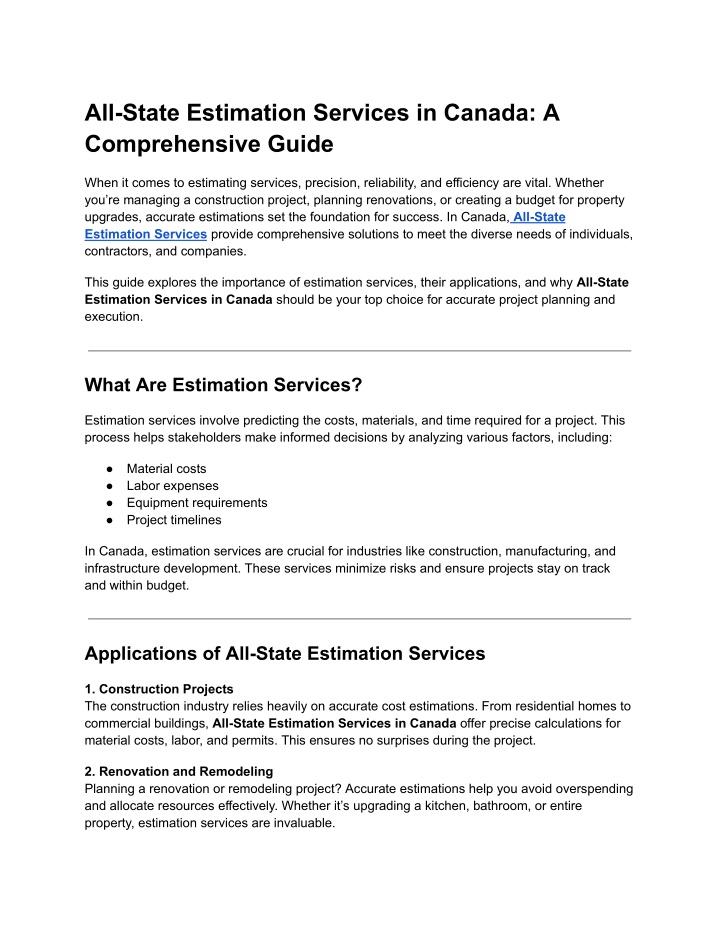 All-State Estimation Services in Canada: A Comprehensive Guide

When it comes to estimating services, precision, reliability, and efficiency are vital. Whether you're managing a construction project, planning renovations, or creating a budget for property upgrades, accurate estimations set the foundation for success. In Canada, All-State Estimation Services provide comprehensive solutions to meet the diverse needs of individuals, contractors, and companies.

This guide explores the importance of estimation services, their applications, and why All-State Estimation Services in Canada should be your top choice for accurate project planning and execution.

What Are Estimation Services?

Estimation services involve predicting the costs, materials, and time required for a project. This process helps stakeholders make informed decisions by analyzing various factors, including:

● Material costs
● Labor expenses
● Equipment requirements
● Project timelines

In Canada, estimation services are crucial for industries like construction, manufacturing, and infrastructure development. These services minimize risks and ensure projects stay on track and within budget.

Applications of All-State Estimation Services

1. Construction Projects
The construction industry relies heavily on accurate cost estimations. From residential homes to commercial buildings, All-State Estimation Services in Canada offer precise calculations for material costs, labor, and permits. This ensures no surprises during the project.

2. Renovation and Remodeling
Planning a renovation or remodeling project? Accurate estimations help you avoid overspending and allocate resources effectively. Whether it's upgrading a kitchen, bathroom, or entire property, estimation services are invaluable.